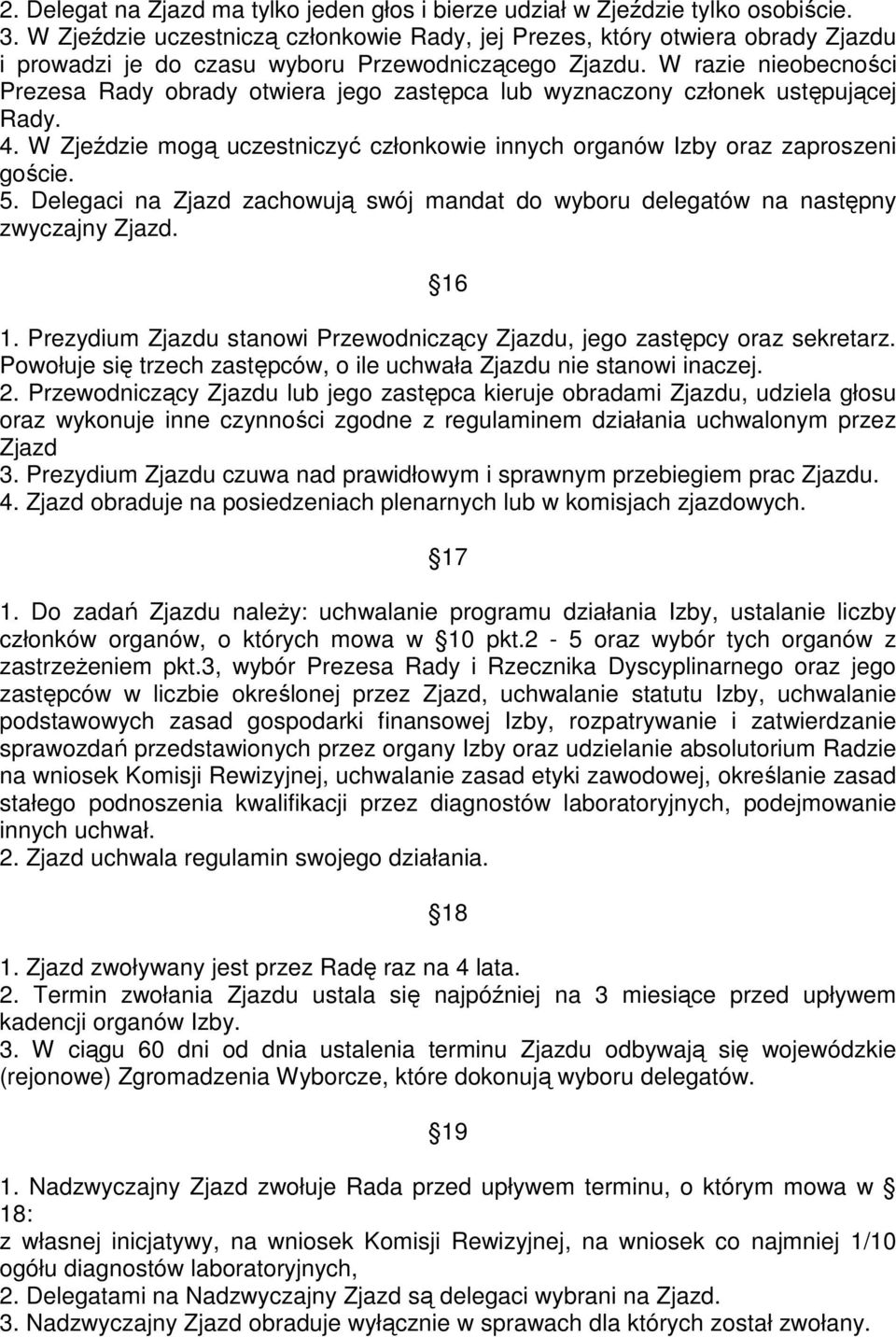 2. Delegat na Zjazd ma tylko jeden głos i bierze udział w Zjeździe tylko osobiście.
3. W Zjeździe uczestniczą członkowie Rady, jej Prezes, który otwiera obrady Zjazdu i prowadzi je do czasu wyboru Przewodniczącego Zjazdu. W razie nieobecności Prezesa Rady obrady otwiera jego zastępca lub wyznaczony członek ustępującej Rady.
4. W Zjeździe mogą uczestniczyć członkowie innych organów Izby oraz zaproszeni goście.
5. Delegaci na Zjazd zachowują swój mandat do wyboru delegatów na następny zwyczajny Zjazd.

16

1. Prezydium Zjazdu stanowi Przewodniczący Zjazdu, jego zastępcy oraz sekretarz. Powołuje się trzech zastępców, o ile uchwała Zjazdu nie stanowi inaczej.
2. Przewodniczący Zjazdu lub jego zastępca kieruje obradami Zjazdu, udziela głosu oraz wykonuje inne czynności zgodne z regulaminem działania uchwalonym przez Zjazd
3. Prezydium Zjazdu czuwa nad prawidłowym i sprawnym przebiegiem prac Zjazdu.
4. Zjazd obraduje na posiedzeniach plenarnych lub w komisjach zjazdowych.

17

1. Do zadań Zjazdu należy: uchwalanie programu działania Izby, ustalanie liczby członków organów, o których mowa w 10 pkt.2 - 5 oraz wybór tych organów z zastrzeżeniem pkt.3, wybór Prezesa Rady i Rzecznika Dyscyplinarnego oraz jego zastępców w liczbie określonej przez Zjazd, uchwalanie statutu Izby, uchwalanie podstawowych zasad gospodarki finansowej Izby, rozpatrywanie i zatwierdzanie sprawozdań przedstawionych przez organy Izby oraz udzielanie absolutorium Radzie na wniosek Komisji Rewizyjnej, uchwalanie zasad etyki zawodowej, określanie zasad stałego podnoszenia kwalifikacji przez diagnostów laboratoryjnych, podejmowanie innych uchwał.
2. Zjazd uchwala regulamin swojego działania.

18

1. Zjazd zwoływany jest przez Radę raz na 4 lata.
2. Termin zwołania Zjazdu ustala się najpóźniej na 3 miesiące przed upływem kadencji organów Izby.
3. W ciągu 60 dni od dnia ustalenia terminu Zjazdu odbywają się wojewódzkie (rejonowe) Zgromadzenia Wyborcze, które dokonują wyboru delegatów.

19

1. Nadzwyczajny Zjazd zwołuje Rada przed upływem terminu, o którym mowa w 18:
z własnej inicjatywy, na wniosek Komisji Rewizyjnej, na wniosek co najmniej 1/10 ogółu diagnostów laboratoryjnych,
2. Delegatami na Nadzwyczajny Zjazd są delegaci wybrani na Zjazd.
3. Nadzwyczajny Zjazd obraduje wyłącznie w sprawach dla których został zwołany.